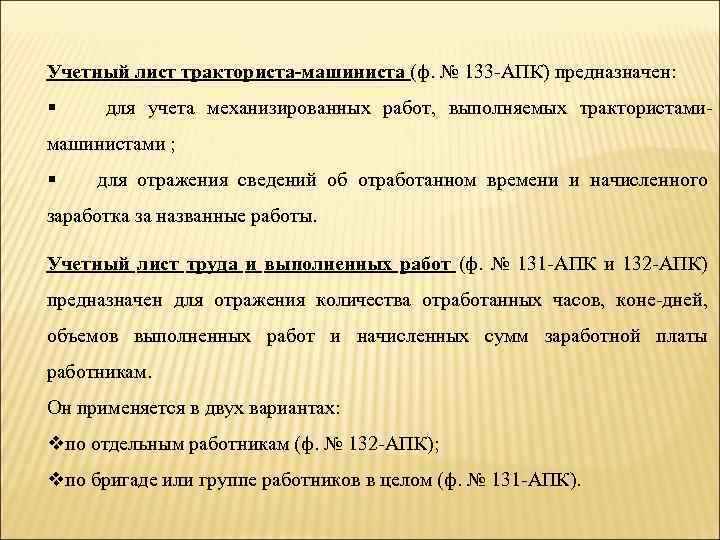 Учетный лист тракториста-машиниста (ф. № 133-АПК) предназначен:

▪ для учета механизированных работ, выполняемых трактористами-машинистами ;

▪ для отражения сведений об отработанном времени и начисленного заработка за названные работы.

Учетный лист труда и выполненных работ (ф. № 131-АПК и 132-АПК) предназначен для отражения количества отработанных часов, коне-дней, объемов выполненных работ и начисленных сумм заработной платы работникам.

Он применяется в двух вариантах:

❖по отдельным работникам (ф. № 132-АПК);

❖по бригаде или группе работников в целом (ф. № 131-АПК).